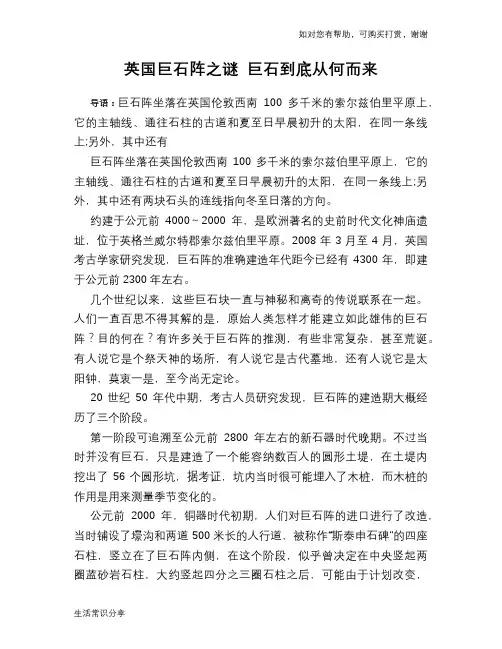 如对您有帮助，可购买打赏，谢谢

英国巨石阵之谜 巨石到底从何而来

导语：巨石阵坐落在英国伦敦西南 100 多千米的索尔兹伯里平原上，它的主轴线、通往石柱的古道和夏至日早晨初升的太阳，在同一条线上;另外，其中还有

巨石阵坐落在英国伦敦西南 100 多千米的索尔兹伯里平原上，它的主轴线、通往石柱的古道和夏至日早晨初升的太阳，在同一条线上;另外，其中还有两块石头的连线指向冬至日落的方向。

约建于公元前 4000～2000 年，是欧洲著名的史前时代文化神庙遗址，位于英格兰威尔特郡索尔兹伯里平原。2008 年 3 月至 4 月，英国考古学家研究发现，巨石阵的准确建造年代距今已经有 4300 年，即建于公元前 2300 年左右。

几个世纪以来，这些巨石块一直与神秘和离奇的传说联系在一起。人们一直百思不得其解的是，原始人类怎样才能建立如此雄伟的巨石阵？目的何在？有许多关于巨石阵的推测，有些非常复杂，甚至荒诞。有人说它是个祭天神的场所，有人说它是古代墓地，还有人说它是太阳钟，莫衷一是，至今尚无定论。

20 世纪 50 年代中期，考古人员研究发现，巨石阵的建造期大概经历了三个阶段。

第一阶段可追溯至公元前 2800 年左右的新石器时代晚期。不过当时并没有巨石，只是建造了一个能容纳数百人的圆形土堤，在土堤内挖出了 56 个圆形坑，据考证，坑内当时很可能埋入了木桩，而木桩的作用是用来测量季节变化的。

公元前 2000 年，铜器时代初期，人们对巨石阵的进口进行了改造，当时铺设了壕沟和两道 500 米长的人行道，被称作"斯泰申石碑"的四座石柱，竖立在了巨石阵内侧，在这个阶段，似乎曾决定在中央竖起两圈蓝砂岩石柱，大约竖起四分之三圈石柱之后，可能由于计划改变，

生活常识分享